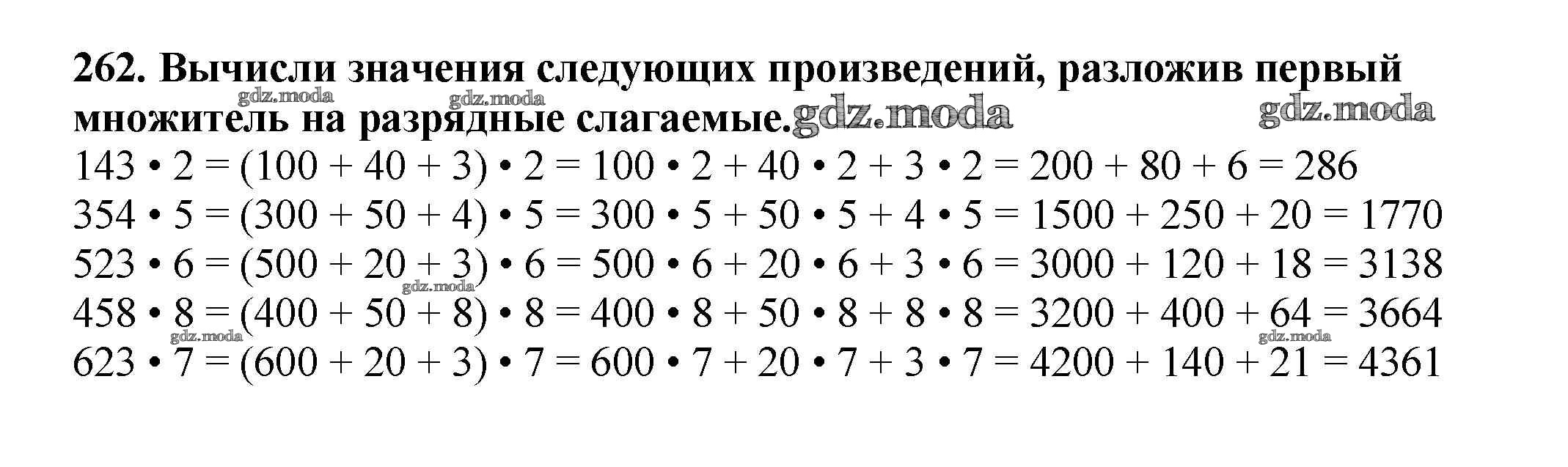 262. Вычисли значения следующих произведений, разложив первый множитель на разрядные слагаемые.

$143 \cdot 2 = (100 + 40 + 3) \cdot 2 = 100 \cdot 2 + 40 \cdot 2 + 3 \cdot 2 = 200 + 80 + 6 = 286$
$354 \cdot 5 = (300 + 50 + 4) \cdot 5 = 300 \cdot 5 + 50 \cdot 5 + 4 \cdot 5 = 1500 + 250 + 20 = 1770$
$523 \cdot 6 = (500 + 20 + 3) \cdot 6 = 500 \cdot 6 + 20 \cdot 6 + 3 \cdot 6 = 3000 + 120 + 18 = 3138$
$458 \cdot 8 = (400 + 50 + 8) \cdot 8 = 400 \cdot 8 + 50 \cdot 8 + 8 \cdot 8 = 3200 + 400 + 64 = 3664$
$623 \cdot 7 = (600 + 20 + 3) \cdot 7 = 600 \cdot 7 + 20 \cdot 7 + 3 \cdot 7 = 4200 + 140 + 21 = 4361$

gdz.moda